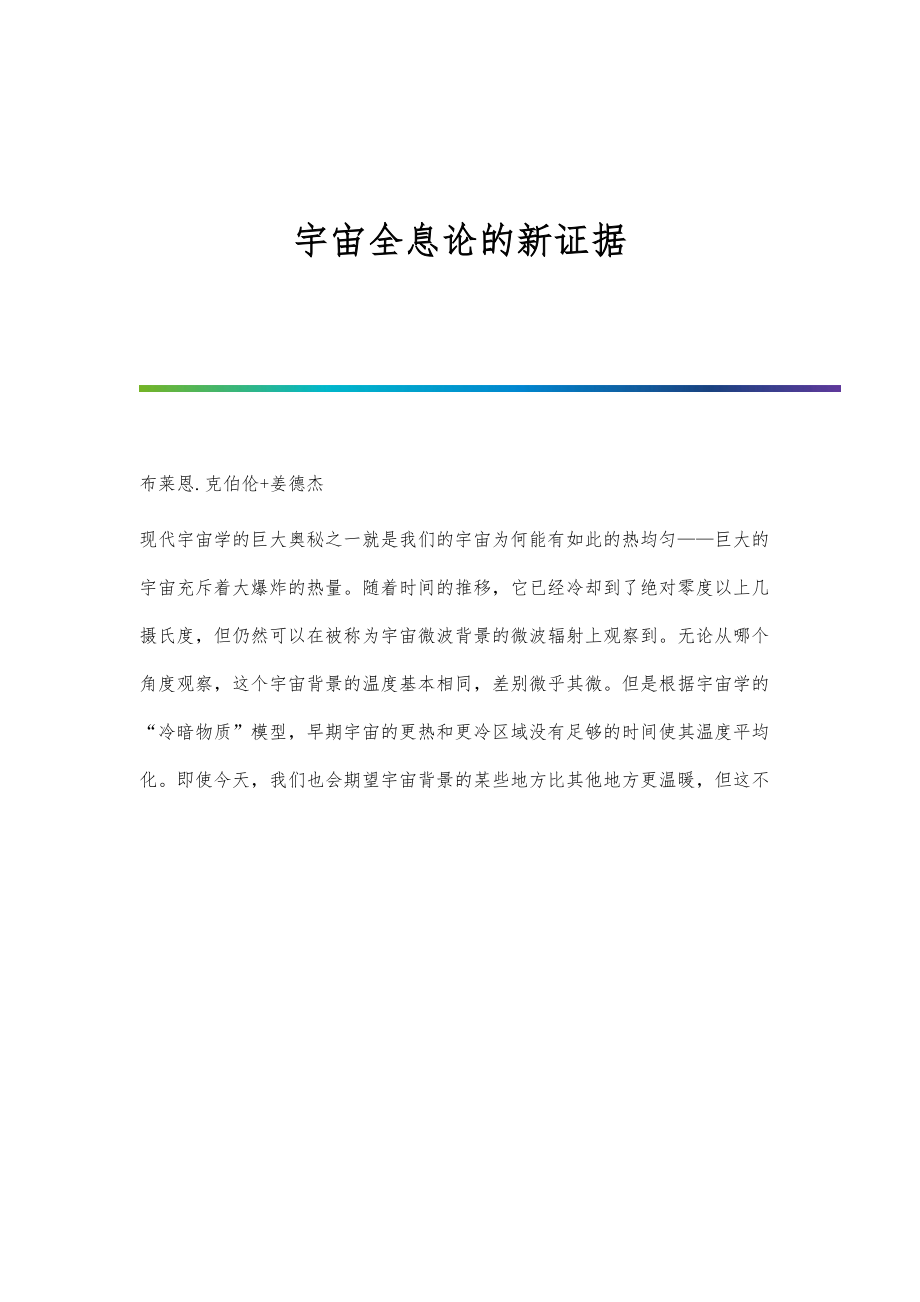 宇宙全息论的新证据

布莱恩.克伯伦+姜德杰

现代宇宙学的巨大奥秘之一就是我们的宇宙为何能有如此的热均匀——巨大的宇宙充斥着大爆炸的热量。随着时间的推移，它已经冷却到了绝对零度以上几摄氏度，但仍然可以在被称为宇宙微波背景的微波辐射上观察到。无论从哪个角度观察，这个宇宙背景的温度基本相同，差别微乎其微。但是根据宇宙学的“冷暗物质”模型，早期宇宙的更热和更冷区域没有足够的时间使其温度平均化。即使今天，我们也会期望宇宙背景的某些地方比其他地方更温暖，但这不